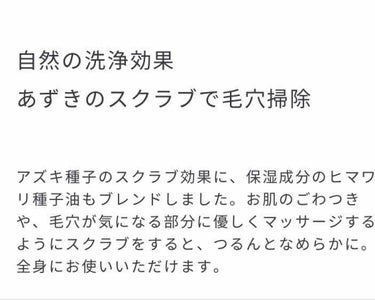 自然の洗浄効果
あずきのスクラブで毛穴掃除

アズキ種子のスクラブ効果に、保湿成分のヒマワリ種子油もブレンドしました。お肌のごわつきや、毛穴が気になる部分に優しくマッサージするようにスクラブをすると、つるんとなめらかに。全身にお使いいただけます。